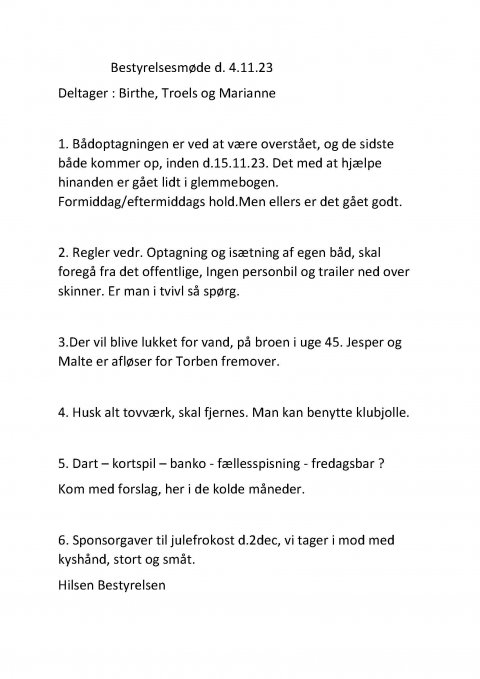 Bestyrelsesmøde d. 4.11.23

Deltager : Birthe, Troels og Marianne

1. Bådoptagningen er ved at være overstået, og de sidste både kommer op, inden d.15.11.23. Det med at hjælpe hinanden er gået lidt i glemmebogen. Formiddag/eftermiddags hold.Men ellers er det gået godt.

2. Regler vedr. Optagning og isætning af egen båd, skal foregå fra det offentlige, Ingen personbil og trailer ned over skinner. Er man i tvivl så spørg.

3.Der vil blive lukket for vand, på broen i uge 45. Jesper og Malte er afløser for Torben fremover.

4. Husk alt tovværk, skal fjernes. Man kan benytte klubjolle.

5. Dart – kortspil – banko - fællesspisning - fredagsbar ?

Kom med forslag, her i de kolde måneder.

6. Sponsorgaver til julefrokost d.2dec, vi tager i mod med kyshånd, stort og småt.

Hilsen Bestyrelsen